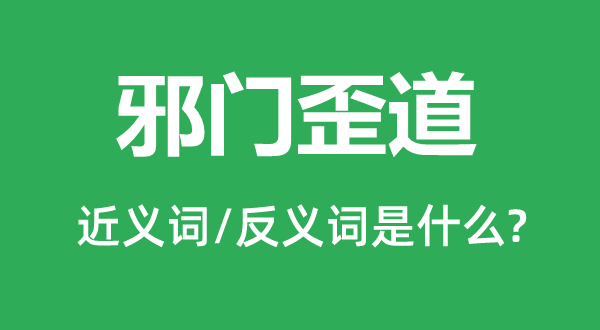 邪门歪道

近义词/反义词是什么?